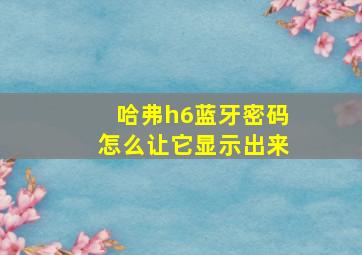 哈弗h6蓝牙密码
怎么让它显示出来